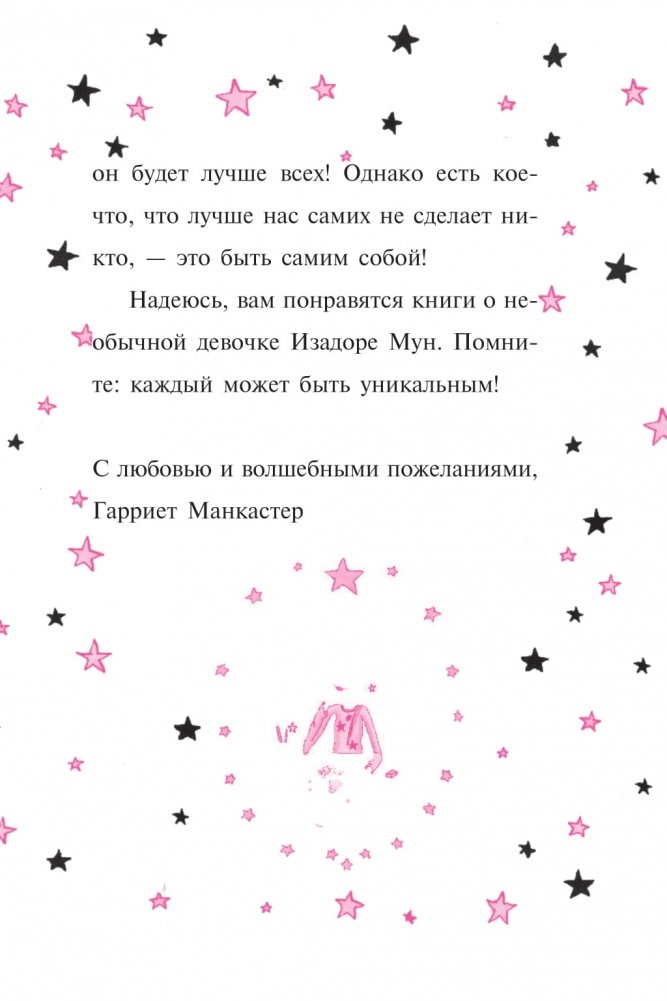 он будет лучше всех! Однако есть кое-что, что лучше нас самих не сделает никто, — это быть самим собой!

Надеюсь, вам понравятся книги о необычной девочке Изадоре Мун. Помните: каждый может быть уникальным!

С любовью и волшебными пожеланиями,
Гарриет Манкастер